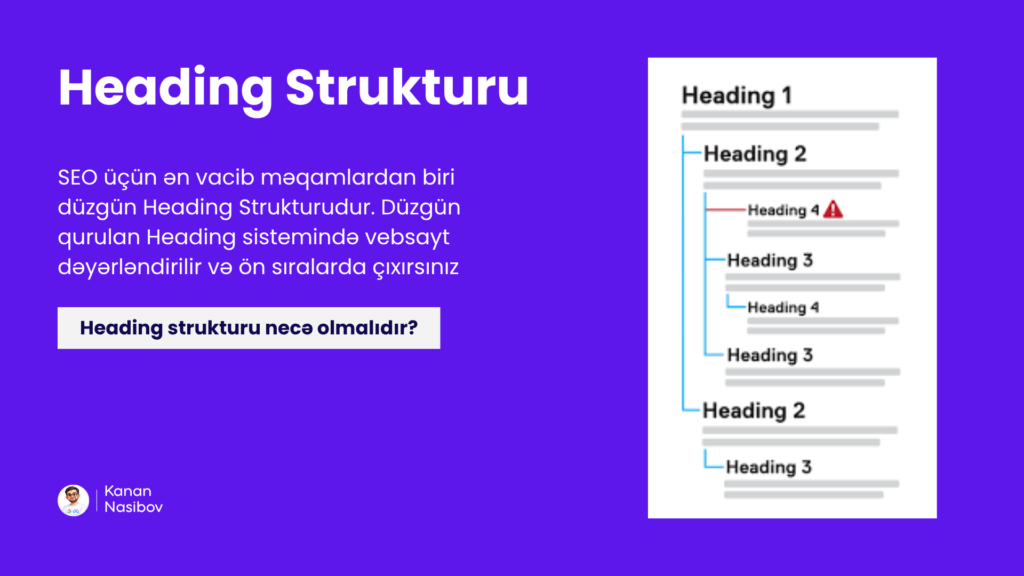 Heading Strukturu

SEO üçün ən vacib məqamlardan biri düzgün Heading Strukturudur. Düzgün qurulan Heading sistemində vebsayt dəyərləndirilir və ön sıralarda çıxırsınız

Heading strukturu necə olmalıdır?

Kanan Nasibov

Heading 1
Heading 2
Heading 4
Heading 3
Heading 4
Heading 3
Heading 2
Heading 3